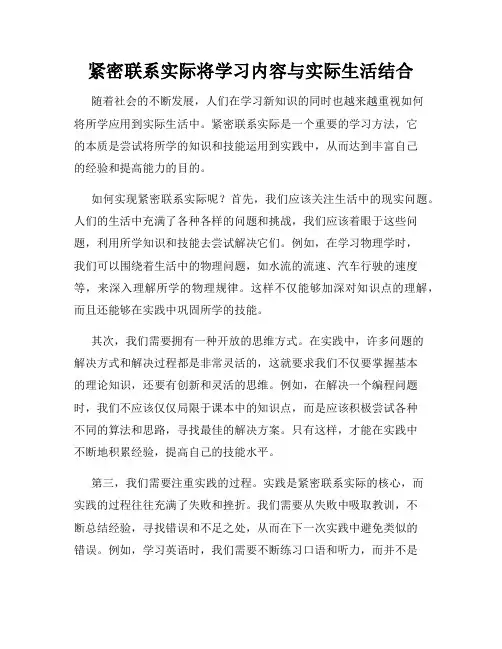 紧密联系实际将学习内容与实际生活结合

随着社会的不断发展，人们在学习新知识的同时也越来越重视如何将所学应用到实际生活中。紧密联系实际是一个重要的学习方法，它的本质是尝试将所学的知识和技能运用到实践中，从而达到丰富自己的经验和提高能力的目的。

如何实现紧密联系实际呢？首先，我们应该关注生活中的现实问题。人们的生活中充满了各种各样的问题和挑战，我们应该着眼于这些问题，利用所学知识和技能去尝试解决它们。例如，在学习物理学时，我们可以围绕着生活中的物理问题，如水流的流速、汽车行驶的速度等，来深入理解所学的物理规律。这样不仅能够加深对知识点的理解，而且还能够在实践中巩固所学的技能。

其次，我们需要拥有一种开放的思维方式。在实践中，许多问题的解决方式和解决过程都是非常灵活的，这就要求我们不仅要掌握基本的理论知识，还要有创新和灵活的思维。例如，在解决一个编程问题时，我们不应该仅仅局限于课本中的知识点，而是应该积极尝试各种不同的算法和思路，寻找最佳的解决方案。只有这样，才能在实践中不断地积累经验，提高自己的技能水平。

第三，我们需要注重实践的过程。实践是紧密联系实际的核心，而实践的过程往往充满了失败和挫折。我们需要从失败中吸取教训，不断总结经验，寻找错误和不足之处，从而在下一次实践中避免类似的错误。例如，学习英语时，我们需要不断练习口语和听力，而并不是